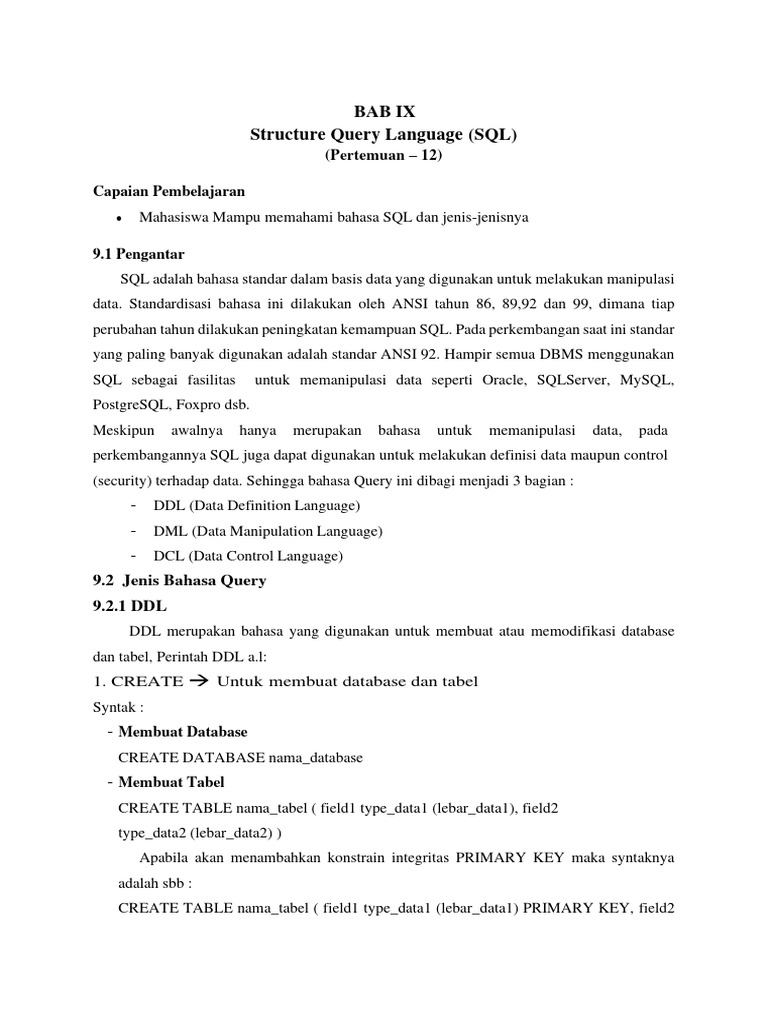 BAB IX
Structure Query Language (SQL)
(Pertemuan – 12)

Capaian Pembelajaran

• Mahasiswa Mampu memahami bahasa SQL dan jenis-jenisnya

9.1 Pengantar

SQL adalah bahasa standar dalam basis data yang digunakan untuk melakukan manipulasi data. Standardisasi bahasa ini dilakukan oleh ANSI tahun 86, 89,92 dan 99, dimana tiap perubahan tahun dilakukan peningkatan kemampuan SQL. Pada perkembangan saat ini standar yang paling banyak digunakan adalah standar ANSI 92. Hampir semua DBMS menggunakan SQL sebagai fasilitas untuk memanipulasi data seperti Oracle, SQLServer, MySQL, PostgreSQL, Foxpro dsb.

Meskipun awalnya hanya merupakan bahasa untuk memanipulasi data, pada perkembangannya SQL juga dapat digunakan untuk melakukan definisi data maupun control (security) terhadap data. Sehingga bahasa Query ini dibagi menjadi 3 bagian :

- DDL (Data Definition Language)
- DML (Data Manipulation Language)
- DCL (Data Control Language)

9.2 Jenis Bahasa Query

9.2.1 DDL

DDL merupakan bahasa yang digunakan untuk membuat atau memodifikasi database dan tabel, Perintah DDL a.l:

1. CREATE → Untuk membuat database dan tabel

Syntak :

- Membuat Database

CREATE DATABASE nama_database

- Membuat Tabel

CREATE TABLE nama_tabel ( field1 type_data1 (lebar_data1), field2 type_data2 (lebar_data2) )

Apabila akan menambahkan konstrain integritas PRIMARY KEY maka syntaknya adalah sbb :

CREATE TABLE nama_tabel ( field1 type_data1 (lebar_data1) PRIMARY KEY, field2